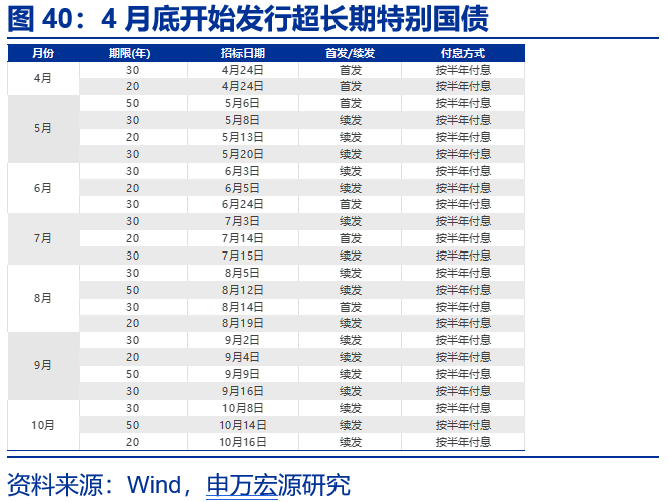 图40:4月底开始发行超长期特别国债

| 月份 | 期限(年) | 招标日期 | 首发/续发 | 付息方式 |
|---|---|---|---|---|
| 4月 | 30 | 4月24日 | 首发 | 按半年付息 |
| | 20 | 4月24日 | 首发 | 按半年付息 |
| 5月 | 50 | 5月6日 | 首发 | 按半年付息 |
| | 30 | 5月8日 | 续发 | 按半年付息 |
| | 20 | 5月13日 | 续发 | 按半年付息 |
| | 30 | 5月20日 | 续发 | 按半年付息 |
| 6月 | 30 | 6月3日 | 续发 | 按半年付息 |
| | 20 | 6月5日 | 续发 | 按半年付息 |
| | 30 | 6月24日 | 首发 | 按半年付息 |
| 7月 | 30 | 7月3日 | 续发 | 按半年付息 |
| | 20 | 7月14日 | 首发 | 按半年付息 |
| | 30 | 7月15日 | 续发 | 按半年付息 |
| 8月 | 30 | 8月5日 | 续发 | 按半年付息 |
| | 50 | 8月12日 | 续发 | 按半年付息 |
| | 30 | 8月14日 | 首发 | 按半年付息 |
| | 20 | 8月19日 | 续发 | 按半年付息 |
| 9月 | 30 | 9月2日 | 续发 | 按半年付息 |
| | 20 | 9月4日 | 续发 | 按半年付息 |
| | 50 | 9月9日 | 续发 | 按半年付息 |
| | 30 | 9月16日 | 续发 | 按半年付息 |
| 10月 | 30 | 10月8日 | 续发 | 按半年付息 |
| | 50 | 10月14日 | 续发 | 按半年付息 |
| | 20 | 10月16日 | 续发 | 按半年付息 |

资料来源:Wind,申万宏源研究